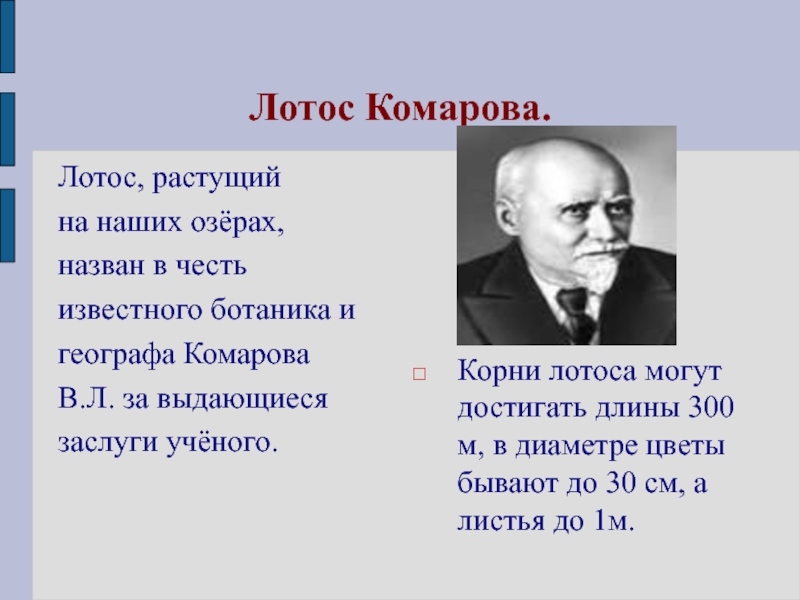 Лотос Комарова.

Лотос, растущий на наших озёрах, назван в честь известного ботаника и географа Комарова В.Л. за выдающиеся заслуги учёного.

Корни лотоса могут достигать длины 300 м, в диаметре цветы бывают до 30 см, а листья до 1м.